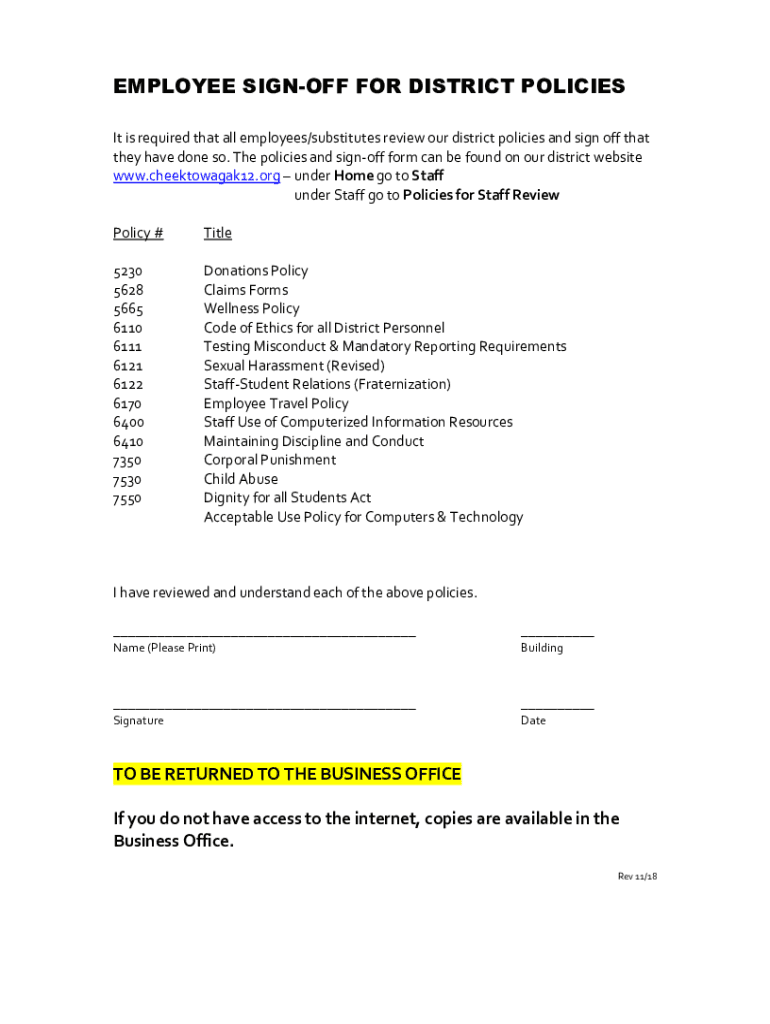 EMPLOYEE SIGN-OFF FOR DISTRICT POLICIES

It is required that all employees/substitutes review our district policies and sign off that they have done so. The policies and sign-off form can be found on our district website www.cheektowagak12.org – under Home go to Staff
under Staff go to Policies for Staff Review

| Policy # | Title |
|---|---|
| 5230 | Donations Policy |
| 5628 | Claims Forms |
| 5665 | Wellness Policy |
| 6110 | Code of Ethics for all District Personnel |
| 6111 | Testing Misconduct & Mandatory Reporting Requirements |
| 6121 | Sexual Harassment (Revised) |
| 6122 | Staff-Student Relations (Fraternization) |
| 6170 | Employee Travel Policy |
| 6400 | Staff Use of Computerized Information Resources |
| 6410 | Maintaining Discipline and Conduct |
| 7350 | Corporal Punishment |
| 7530 | Child Abuse |
| 7550 | Dignity for all Students Act |
| | Acceptable Use Policy for Computers & Technology |

I have reviewed and understand each of the above policies.

Name (Please Print)

Building

Signature

Date

TO BE RETURNED TO THE BUSINESS OFFICE

If you do not have access to the internet, copies are available in the Business Office.

Rev 11/18